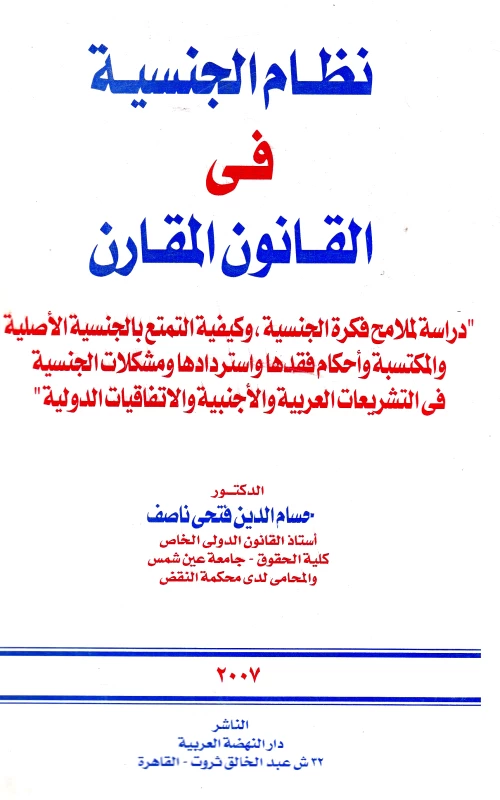 نظام الجنسية

فى

القانون المقارن

"دراسة لملامح فكرة الجنسية ، وكيفية التمتع بالجنسية الأصلية والمكتسبة وأحكام فقدها واستردادها ومشكلات الجنسية فى التشريعات العربية والأجنبية والاتفاقيات الدولية"

الدكتور
حسام الدين فتحى ناصف
أستاذ القانون الدولى الخاص
كلية الحقوق - جامعة عين شمس
والمحامى لدى محكمة النقض

٢٠٠٧

الناشر
دار النهضة العربية
٣٢ ش عبد الخالق ثروت - القاهرة